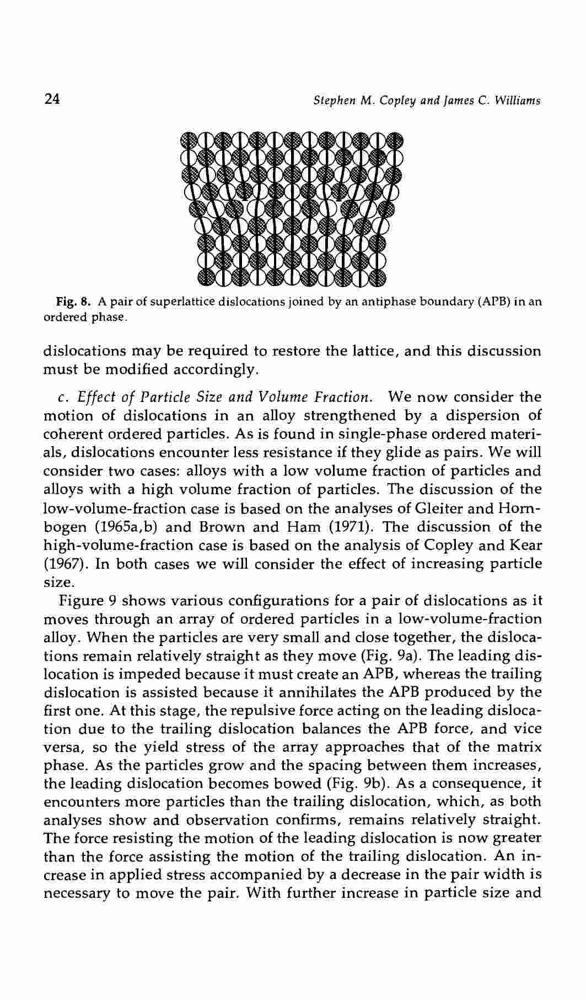 24

Stephen M. Copley and James C. Williams

Fig. 8. A pair of superlattice dislocations joined by an antiphase boundary (APB) in an ordered phase.

dislocations may be required to restore the lattice, and this discussion must be modified accordingly.

c. Effect of Particle Size and Volume Fraction. We now consider the motion of dislocations in an alloy strengthened by a dispersion of coherent ordered particles. As is found in single-phase ordered materials, dislocations encounter less resistance if they glide as pairs. We will consider two cases: alloys with a low volume fraction of particles and alloys with a high volume fraction of particles. The discussion of the low-volume-fraction case is based on the analyses of Gleiter and Hornbogen (1965a,b) and Brown and Ham (1971). The discussion of the high-volume-fraction case is based on the analysis of Copley and Kear (1967). In both cases we will consider the effect of increasing particle size.

Figure 9 shows various configurations for a pair of dislocations as it moves through an array of ordered particles in a low-volume-fraction alloy. When the particles are very small and close together, the dislocations remain relatively straight as they move (Fig. 9a). The leading dislocation is impeded because it must create an APB, whereas the trailing dislocation is assisted because it annihilates the APB produced by the first one. At this stage, the repulsive force acting on the leading dislocation due to the trailing dislocation balances the APB force, and vice versa, so the yield stress of the array approaches that of the matrix phase. As the particles grow and the spacing between them increases, the leading dislocation becomes bowed (Fig. 9b). As a consequence, it encounters more particles than the trailing dislocation, which, as both analyses show and observation confirms, remains relatively straight. The force resisting the motion of the leading dislocation is now greater than the force assisting the motion of the trailing dislocation. An increase in applied stress accompanied by a decrease in the pair width is necessary to move the pair. With further increase in particle size and